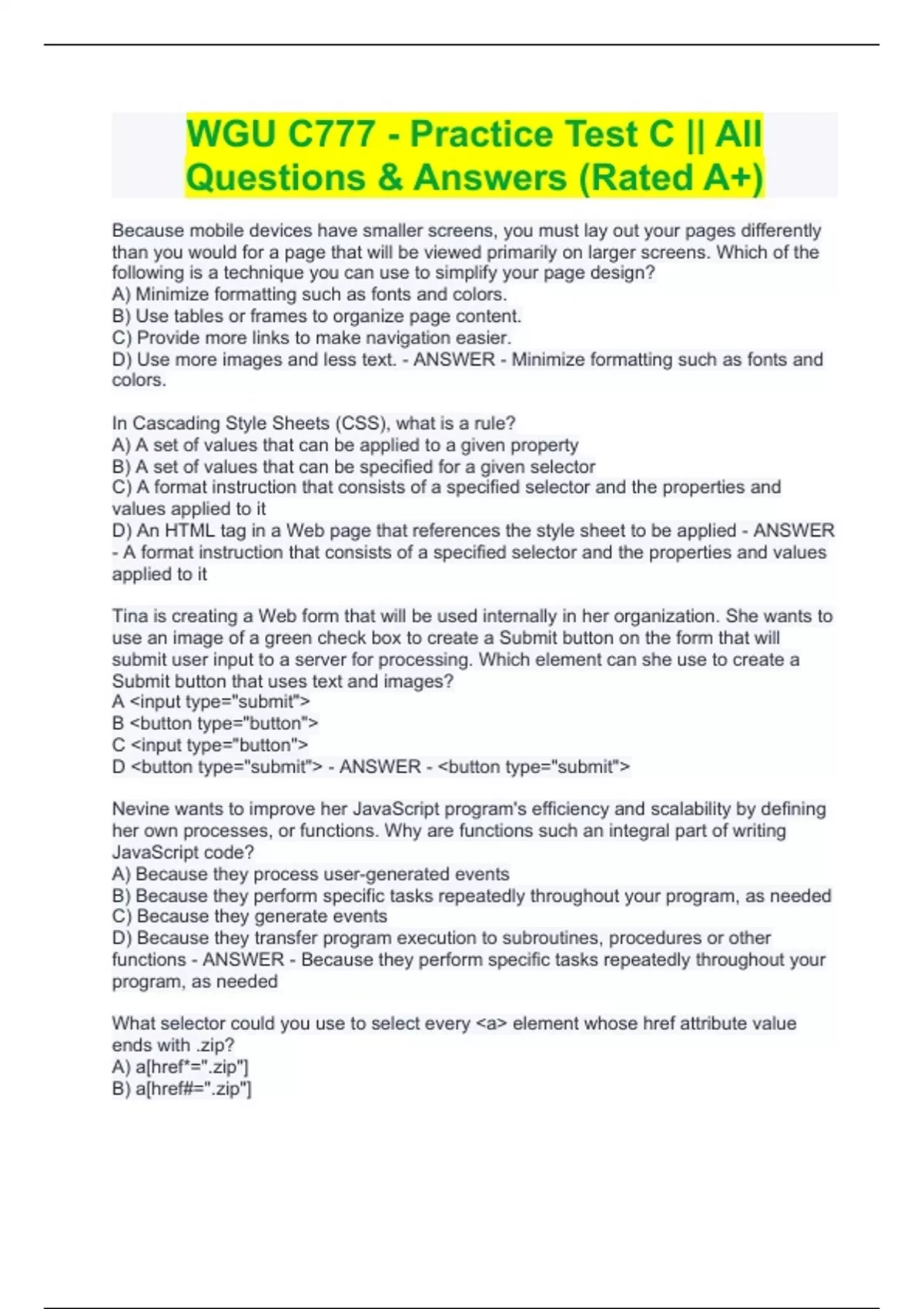 WGU C777 - Practice Test C || All Questions & Answers (Rated A+)

Because mobile devices have smaller screens, you must lay out your pages differently than you would for a page that will be viewed primarily on larger screens. Which of the following is a technique you can use to simplify your page design?
A) Minimize formatting such as fonts and colors.
B) Use tables or frames to organize page content.
C) Provide more links to make navigation easier.
D) Use more images and less text. - ANSWER - Minimize formatting such as fonts and colors.

In Cascading Style Sheets (CSS), what is a rule?
A) A set of values that can be applied to a given property
B) A set of values that can be specified for a given selector
C) A format instruction that consists of a specified selector and the properties and values applied to it
D) An HTML tag in a Web page that references the style sheet to be applied - ANSWER - A format instruction that consists of a specified selector and the properties and values applied to it

Tina is creating a Web form that will be used internally in her organization. She wants to use an image of a green check box to create a Submit button on the form that will submit user input to a server for processing. Which element can she use to create a Submit button that uses text and images?
A <input type="submit">
B <button type="button">
C <input type="button">
D <button type="submit"> - ANSWER - <button type="submit">

Nevine wants to improve her JavaScript program's efficiency and scalability by defining her own processes, or functions. Why are functions such an integral part of writing JavaScript code?
A) Because they process user-generated events
B) Because they perform specific tasks repeatedly throughout your program, as needed
C) Because they generate events
D) Because they transfer program execution to subroutines, procedures or other functions - ANSWER - Because they perform specific tasks repeatedly throughout your program, as needed

What selector could you use to select every <a> element whose href attribute value ends with .zip?
A) a[href*=".zip"]
B) a[href#=".zip"]